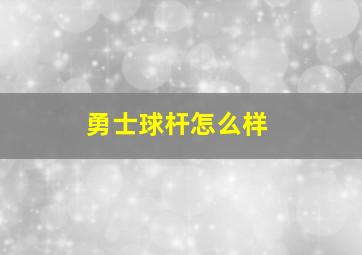 勇士球杆怎么样